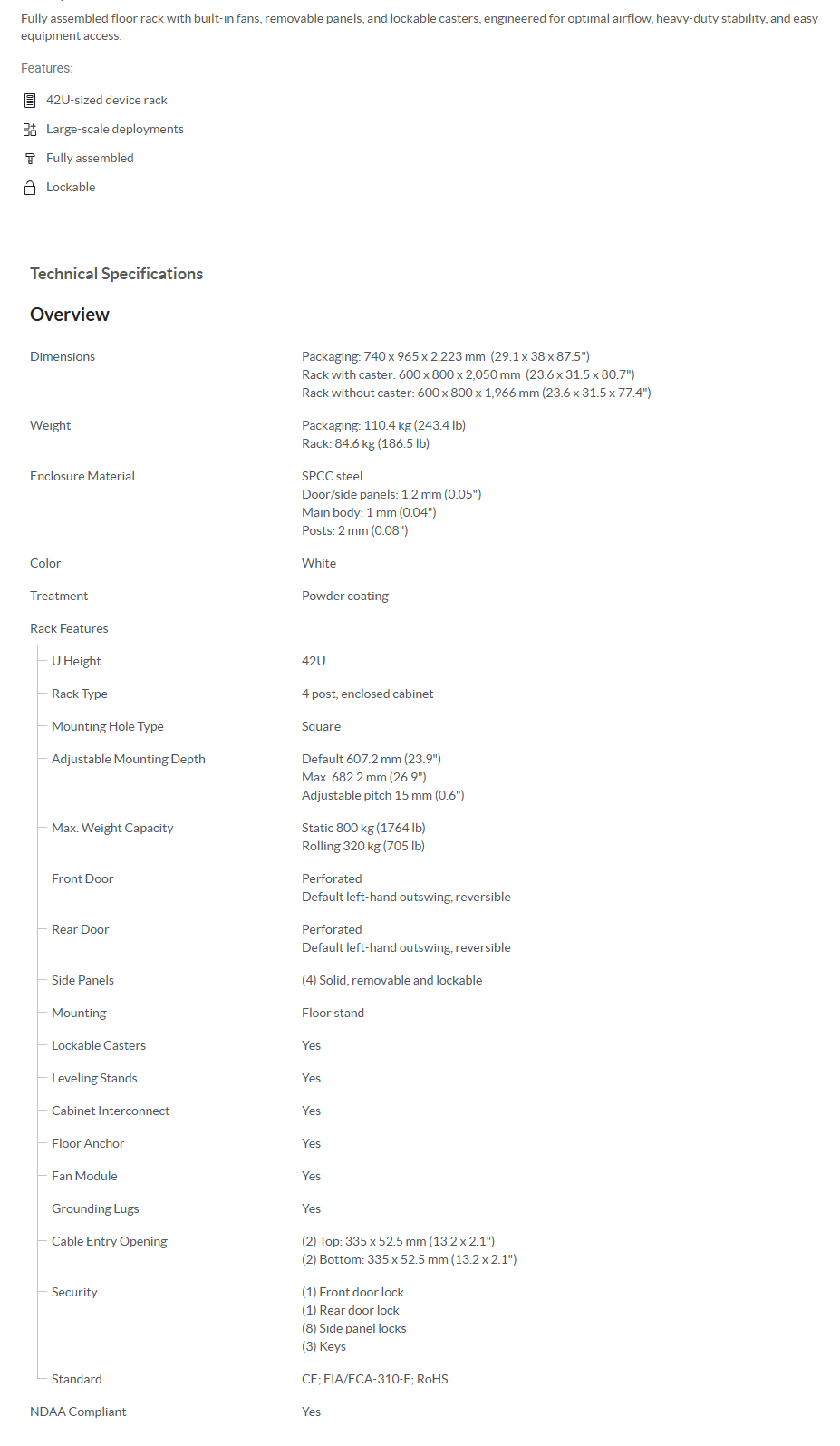 Fully assembled floor rack with built-in fans, removable panels, and lockable casters, engineered for optimal airflow, heavy-duty stability, and easy equipment access.

Features:

42U-sized device rack

Large-scale deployments

Fully assembled

Lockable

Technical Specifications

Overview

Dimensions
Packaging: 740 x 965 x 2,223 mm (29.1 x 38 x 87.5")
Rack with caster: 600 x 800 x 2,050 mm (23.6 x 31.5 x 80.7")
Rack without caster: 600 x 800 x 1,966 mm (23.6 x 31.5 x 77.4")

Weight
Packaging: 110.4 kg (243.4 lb)
Rack: 84.6 kg (186.5 lb)

Enclosure Material
SPCC steel
Door/side panels: 1.2 mm (0.05")
Main body: 1 mm (0.04")
Posts: 2 mm (0.08")

Color
White

Treatment
Powder coating

Rack Features

U Height
42U

Rack Type
4 post, enclosed cabinet

Mounting Hole Type
Square

Adjustable Mounting Depth
Default 607.2 mm (23.9")
Max. 682.2 mm (26.9")
Adjustable pitch 15 mm (0.6")

Max. Weight Capacity
Static 800 kg (1764 lb)
Rolling 320 kg (705 lb)

Front Door
Perforated
Default left-hand outswing, reversible

Rear Door
Perforated
Default left-hand outswing, reversible

Side Panels
(4) Solid, removable and lockable

Mounting
Floor stand

Lockable Casters
Yes

Leveling Stands
Yes

Cabinet Interconnect
Yes

Floor Anchor
Yes

Fan Module
Yes

Grounding Lugs
Yes

Cable Entry Opening
(2) Top: 335 x 52.5 mm (13.2 x 2.1")
(2) Bottom: 335 x 52.5 mm (13.2 x 2.1")

Security
(1) Front door lock
(1) Rear door lock
(8) Side panel locks
(3) Keys

Standard
CE; EIA/ECA-310-E; RoHS

NDAA Compliant
Yes